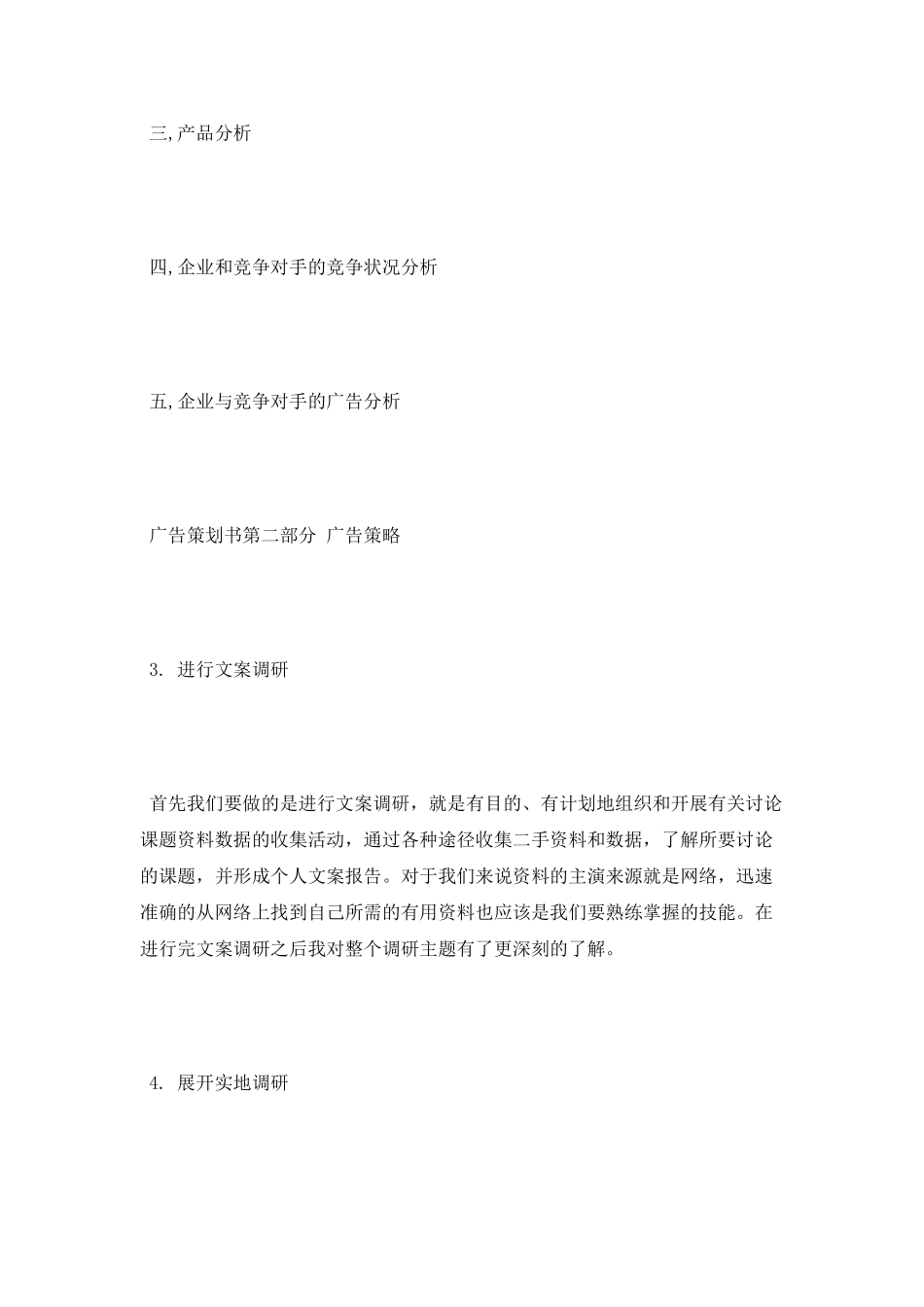 三,产品分析

四,企业和竞争对手的竞争状况分析

五,企业与竞争对手的广告分析

广告策划书第二部分 广告策略

3. 进行文案调研

首先我们要做的是进行文案调研，就是有目的、有计划地组织和开展有关讨论课题资料数据的收集活动，通过各种途径收集二手资料和数据，了解所要讨论的课题，并形成个人文案报告。对于我们来说资料的主演来源就是网络，迅速准确的从网络上找到自己所需的有用资料也应该是我们要熟练掌握的技能。在进行完文案调研之后我对整个调研主题有了更深刻的了解。

4. 展开实地调研